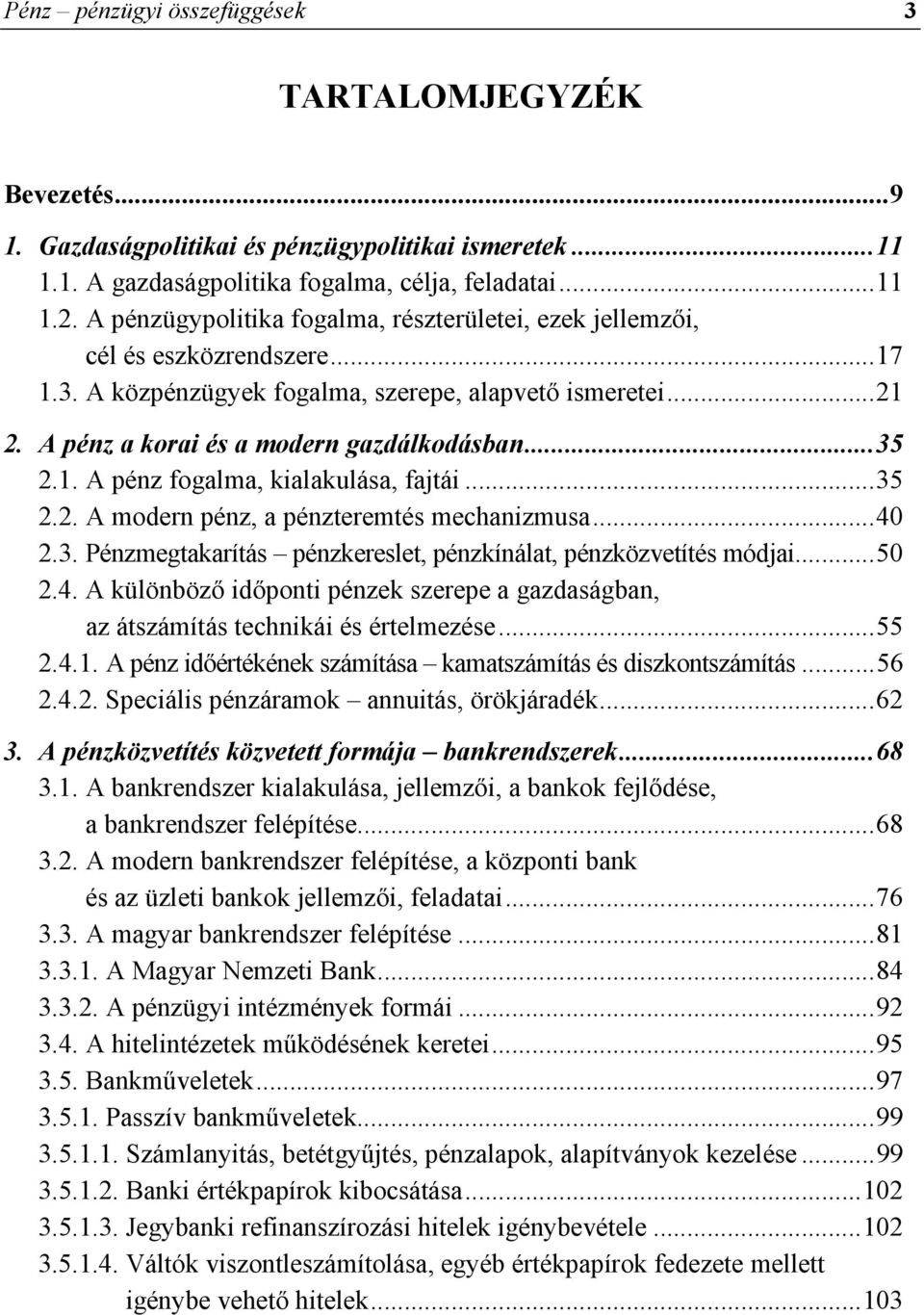 Pénz – pénzügyi összefüggések 3

TARTALOMJEGYZÉK

Bevezetés...9
1. Gazdaságpolitikai és pénzügypolitikai ismeretek...11
1.1. A gazdaságpolitika fogalma, célja, feladatai...11
1.2. A pénzügypolitika fogalma, részterületei, ezek jellemzői, cél és eszközrendszere...17
1.3. A közpénzügyek fogalma, szerepe, alapvető ismeretei...21
2. A pénz a korai és a modern gazdálkodásban...35
2.1. A pénz fogalma, kialakulása, fajtái...35
2.2. A modern pénz, a pénzteremtés mechanizmusa...40
2.3. Pénzmegtakarítás – pénzkereslet, pénzkínálat, pénzközvetítés módjai...50
2.4. A különböző időponti pénzek szerepe a gazdaságban, az átszámítás technikái és értelmezése...55
2.4.1. A pénz időértékének számítása – kamatszámítás és diszkontszámítás...56
2.4.2. Speciális pénzáramok – annuitás, örökjáradék...62
3. A pénzközvetítés közvetett formája – bankrendszerek...68
3.1. A bankrendszer kialakulása, jellemzői, a bankok fejlődése, a bankrendszer felépítése...68
3.2. A modern bankrendszer felépítése, a központi bank és az üzleti bankok jellemzői, feladatai...76
3.3. A magyar bankrendszer felépítése...81
3.3.1. A Magyar Nemzeti Bank...84
3.3.2. A pénzügyi intézmények formái...92
3.4. A hitelintézetek működésének keretei...95
3.5. Bankműveletek...97
3.5.1. Passzív bankműveletek...99
3.5.1.1. Számlanyitás, betétgyűjtés, pénzalapok, alapítványok kezelése...99
3.5.1.2. Banki értékpapírok kibocsátása...102
3.5.1.3. Jegybanki refinanszírozási hitelek igénybevétele...102
3.5.1.4. Váltók viszontleszámítolása, egyéb értékpapírok fedezete mellett igénybe vehető hitelek...103